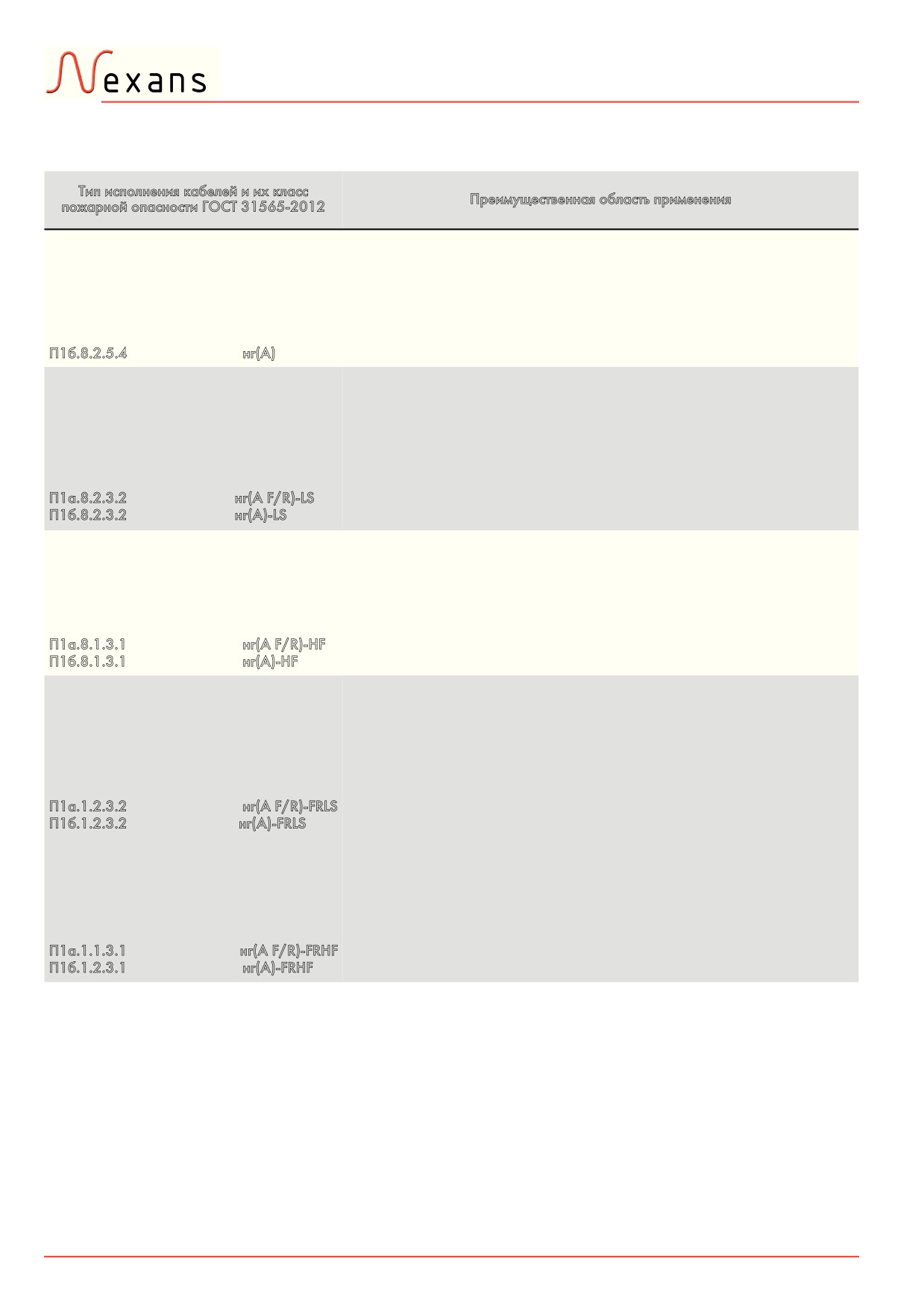 Nexans

| Тип исполнения кабелей и их класс пожарной опасности ГОСТ 31565-2012 | Преимущественная область применения |
|---|---|
| П1б.8.2.5.4 нг(A) | |
| П1а.8.2.3.2 нг(A F/R)-LS П1б.8.2.3.2 нг(A)-LS | |
| П1а.8.1.3.1 нг(A F/R)-HF П1б.8.1.3.1 нг(A)-HF | |
| П1а.1.2.3.2 нг(A F/R)-FRLS П1б.1.2.3.2 нг(A)-FRLS П1а.1.1.3.1 нг(A F/R)-FRHF П1б.1.2.3.1 нг(A)-FRHF | |